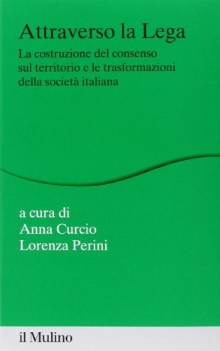 Attraverso la Lega

La costruzione del consenso sul territorio e le trasformazioni della società italiana

a cura di
Anna Curcio
Lorenza Perini

il Mulino